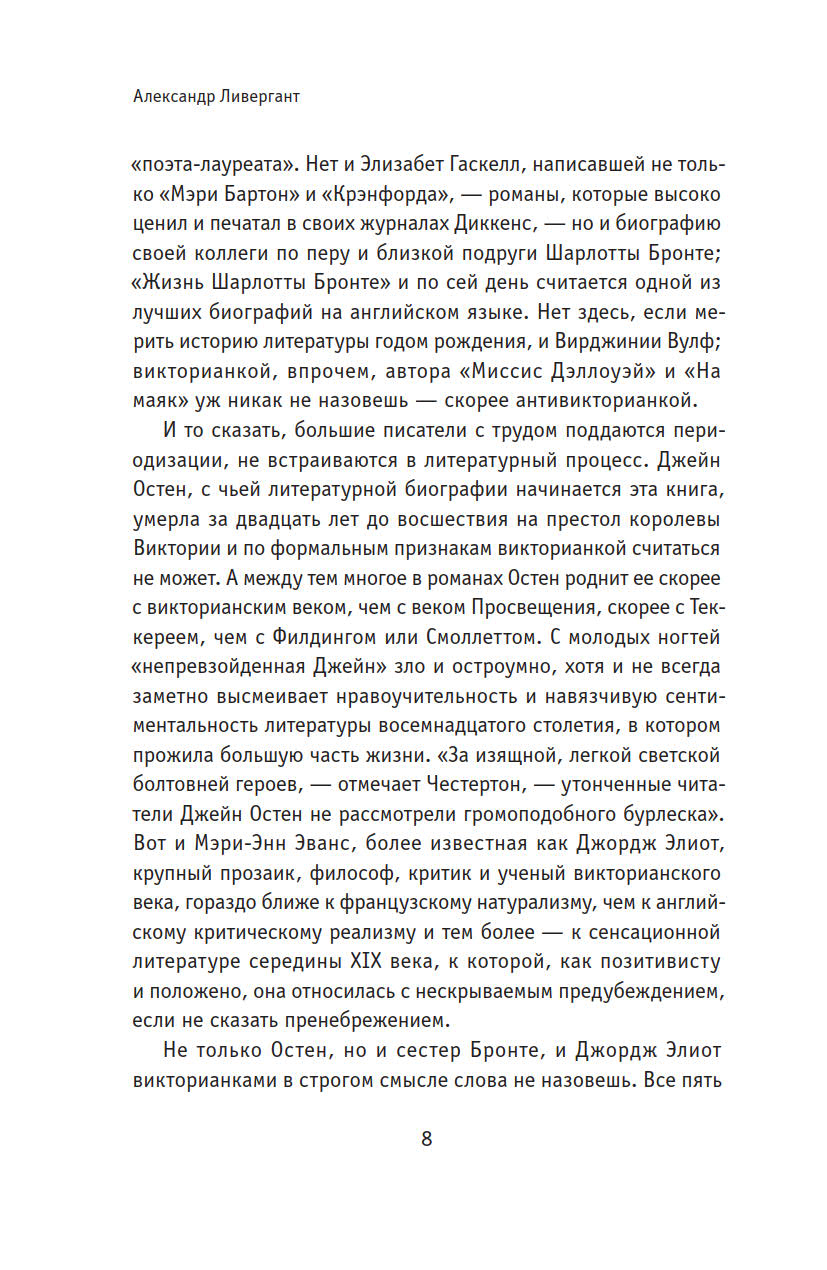 Александр Ливергант

«поэта-лауреата». Нет и Элизабет Гаскелл, написавшей не только «Мэри Бартон» и «Крэнфорда», — романы, которые высоко ценил и печатал в своих журналах Диккенс, — но и биографию своей коллеги по перу и близкой подруги Шарлотты Бронте; «Жизнь Шарлотты Бронте» и по сей день считается одной из лучших биографий на английском языке. Нет здесь, если мерить историю литературы годом рождения, и Вирджинии Вулф; викторианкой, впрочем, автора «Миссис Дэллоуэй» и «На маяк» уж никак не назовешь — скорее антивикторианкой.

И то сказать, большие писатели с трудом поддаются периодизации, не встраиваются в литературный процесс. Джейн Остен, с чьей литературной биографии начинается эта книга, умерла за двадцать лет до восшествия на престол королевы Виктории и по формальным признакам викторианкой считаться не может. А между тем многое в романах Остен роднит ее скорее с викторианским веком, чем с веком Просвещения, скорее с Теккереем, чем с Филдингом или Смоллеттом. С молодых ногтей «непревзойденная Джейн» зло и остроумно, хотя и не всегда заметно высмеивает нравоучительность и навязчивую сентиментальность литературы восемнадцатого столетия, в котором прожила большую часть жизни. «За изящной, легкой светской болтовней героев, — отмечает Честертон, — утонченные читатели Джейн Остен не рассмотрели громоподобного бурлеска». Вот и Мэри-Энн Эванс, более известная как Джордж Элиот, крупный прозаик, философ, критик и ученый викторианского века, гораздо ближе к французскому натурализму, чем к английскому критическому реализму и тем более — к сенсационной литературе середины XIX века, к которой, как позитивисту и положено, она относилась с нескрываемым предубеждением, если не сказать пренебрежением.

Не только Остен, но и сестер Бронте, и Джордж Элиот викторианками в строгом смысле слова не назовешь. Все пять

8